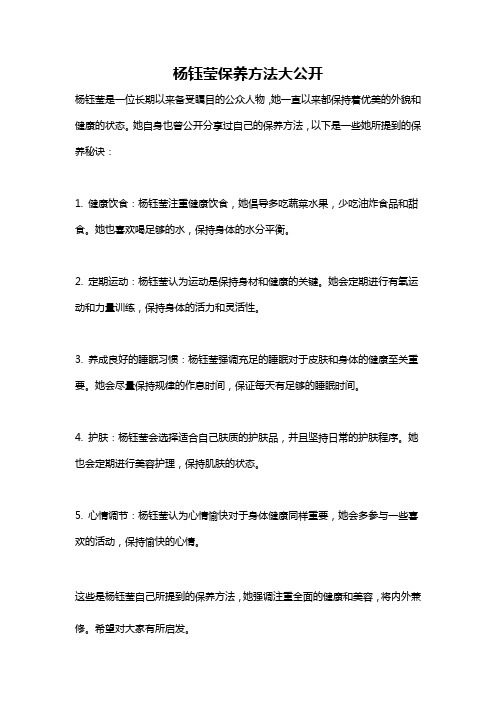 杨钰莹保养方法大公开

杨钰莹是一位长期以来备受瞩目的公众人物，她一直以来都保持着优美的外貌和健康的状态。她自身也曾公开分享过自己的保养方法，以下是一些她所提到的保养秘诀：

1. 健康饮食：杨钰莹注重健康饮食，她倡导多吃蔬菜水果，少吃油炸食品和甜食。她也喜欢喝足够的水，保持身体的水分平衡。

2. 定期运动：杨钰莹认为运动是保持身材和健康的关键。她会定期进行有氧运动和力量训练，保持身体的活力和灵活性。

3. 养成良好的睡眠习惯：杨钰莹强调充足的睡眠对于皮肤和身体的健康至关重要。她会尽量保持规律的作息时间，保证每天有足够的睡眠时间。

4. 护肤：杨钰莹会选择适合自己肤质的护肤品，并且坚持日常的护肤程序。她也会定期进行美容护理，保持肌肤的状态。

5. 心情调节：杨钰莹认为心情愉快对于身体健康同样重要，她会多参与一些喜欢的活动，保持愉快的心情。

这些是杨钰莹自己所提到的保养方法，她强调注重全面的健康和美容，将内外兼修。希望对大家有所启发。